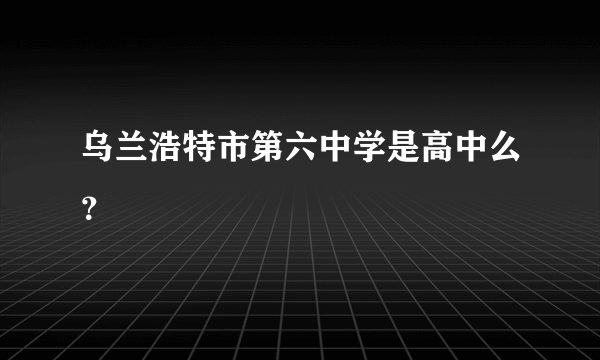 乌兰浩特市第六中学是高中么?